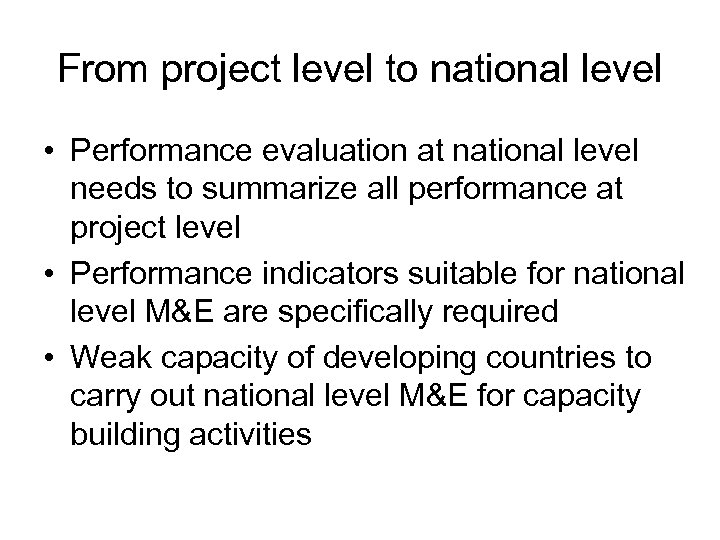 From project level to national level

• Performance evaluation at national level needs to summarize all performance at project level

• Performance indicators suitable for national level M&E are specifically required

• Weak capacity of developing countries to carry out national level M&E for capacity building activities